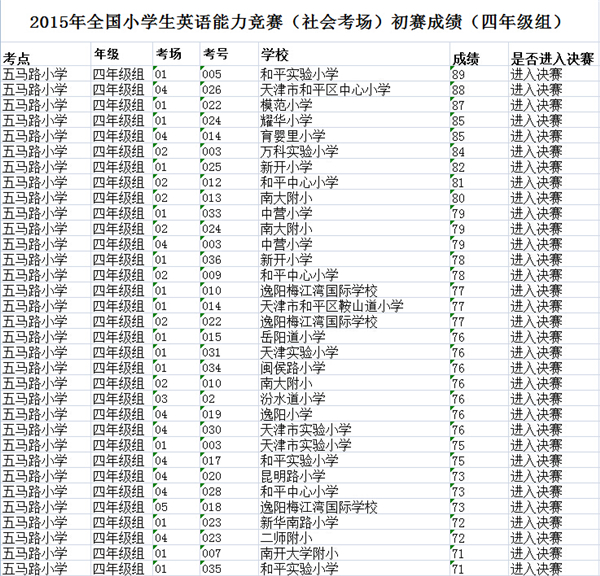 2015年全国小学生英语能力竞赛（社会考场）初赛成绩（四年级组）

| 考点 | 年级 | 考场 | 考号 | 学校 | 成绩 | 是否进入决赛 |
|---|---|---|---|---|---|---|
| 五马路小学 | 四年级组 | 01 | 005 | 和平实验小学 | 89 | 进入决赛 |
| 五马路小学 | 四年级组 | 04 | 026 | 天津市和平区中心小学 | 88 | 进入决赛 |
| 五马路小学 | 四年级组 | 01 | 022 | 模范小学 | 87 | 进入决赛 |
| 五马路小学 | 四年级组 | 01 | 024 | 耀华小学 | 85 | 进入决赛 |
| 五马路小学 | 四年级组 | 04 | 014 | 育婴里小学 | 85 | 进入决赛 |
| 五马路小学 | 四年级组 | 02 | 003 | 万科实验小学 | 84 | 进入决赛 |
| 五马路小学 | 四年级组 | 01 | 025 | 新开小学 | 82 | 进入决赛 |
| 五马路小学 | 四年级组 | 02 | 012 | 和平中心小学 | 81 | 进入决赛 |
| 五马路小学 | 四年级组 | 02 | 013 | 南大附小 | 80 | 进入决赛 |
| 五马路小学 | 四年级组 | 01 | 033 | 中营小学 | 79 | 进入决赛 |
| 五马路小学 | 四年级组 | 02 | 024 | 南大附小 | 79 | 进入决赛 |
| 五马路小学 | 四年级组 | 04 | 003 | 中营小学 | 79 | 进入决赛 |
| 五马路小学 | 四年级组 | 01 | 036 | 新开小学 | 78 | 进入决赛 |
| 五马路小学 | 四年级组 | 02 | 009 | 和平中心小学 | 78 | 进入决赛 |
| 五马路小学 | 四年级组 | 01 | 010 | 逸阳梅江湾国际学校 | 77 | 进入决赛 |
| 五马路小学 | 四年级组 | 01 | 014 | 天津市和平区鞍山道小学 | 77 | 进入决赛 |
| 五马路小学 | 四年级组 | 02 | 022 | 逸阳梅江湾国际学校 | 77 | 进入决赛 |
| 五马路小学 | 四年级组 | 01 | 015 | 岳阳道小学 | 76 | 进入决赛 |
| 五马路小学 | 四年级组 | 01 | 031 | 天津实验小学 | 76 | 进入决赛 |
| 五马路小学 | 四年级组 | 01 | 034 | 闽侯路小学 | 76 | 进入决赛 |
| 五马路小学 | 四年级组 | 02 | 010 | 南大附小 | 76 | 进入决赛 |
| 五马路小学 | 四年级组 | 03 | 02 | 汾水道小学 | 76 | 进入决赛 |
| 五马路小学 | 四年级组 | 04 | 019 | 逸阳小学 | 76 | 进入决赛 |
| 五马路小学 | 四年级组 | 04 | 030 | 天津市实验小学 | 76 | 进入决赛 |
| 五马路小学 | 四年级组 | 01 | 003 | 天津市实验小学 | 75 | 进入决赛 |
| 五马路小学 | 四年级组 | 04 | 017 | 和平实验小学 | 75 | 进入决赛 |
| 五马路小学 | 四年级组 | 04 | 020 | 昆明路小学 | 73 | 进入决赛 |
| 五马路小学 | 四年级组 | 04 | 028 | 和平中心小学 | 73 | 进入决赛 |
| 五马路小学 | 四年级组 | 05 | 018 | 逸阳梅江湾国际学校 | 73 | 进入决赛 |
| 五马路小学 | 四年级组 | 01 | 023 | 新华南路小学 | 72 | 进入决赛 |
| 五马路小学 | 四年级组 | 04 | 023 | 二师附小 | 72 | 进入决赛 |
| 五马路小学 | 四年级组 | 01 | 007 | 南开大学附小 | 71 | 进入决赛 |
| 五马路小学 | 四年级组 | 01 | 035 | 和平实验小学 | 71 | 进入决赛 |